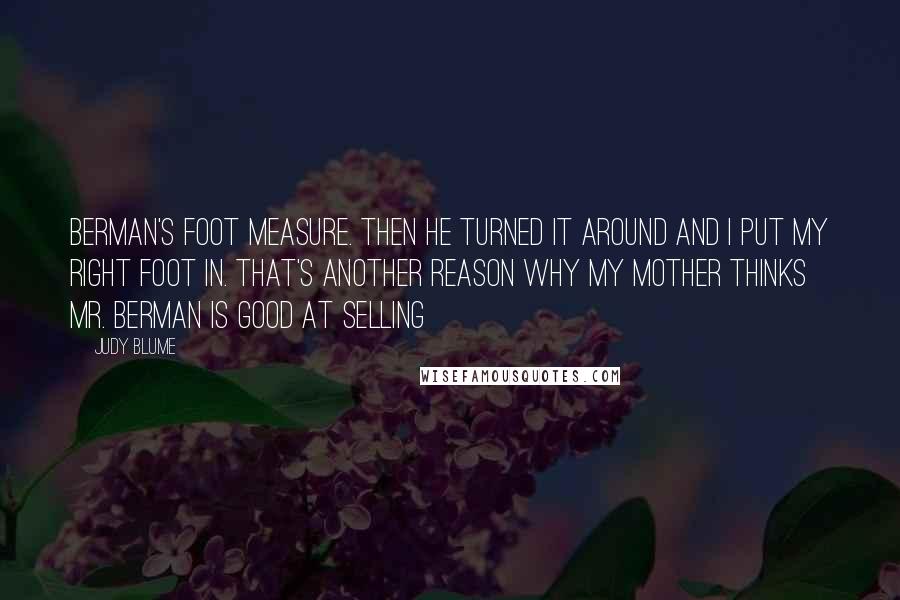 BERMAN'S FOOT MEASURE. THEN HE TURNED IT AROUND AND I PUT MY RIGHT FOOT IN. THAT'S ANOTHER REASON WHY MY MOTHER THINKS MR. BERMAN IS GOOD AT SELLING

JUDY BLUME

WISEFAMOUSQUOTES.COM